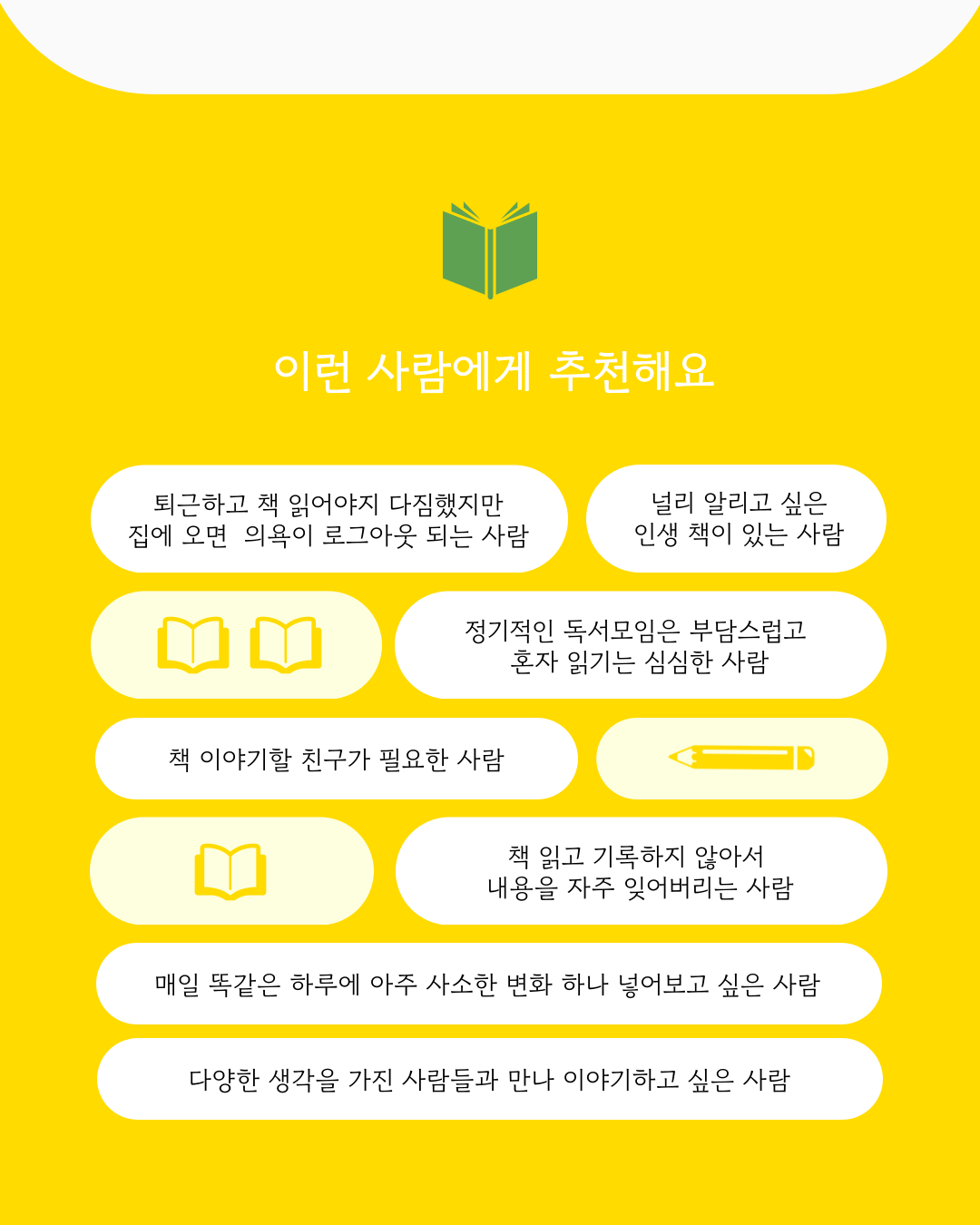 이런 사람에게 추천해요

퇴근하고 책 읽어야지 다짐했지만
집에 오면 의욕이 로그아웃 되는 사람

널리 알리고 싶은
인생 책이 있는 사람

정기적인 독서모임은 부담스럽고
혼자 읽기는 심심한 사람

책 이야기할 친구가 필요한 사람

책 읽고 기록하지 않아서
내용을 자주 잊어버리는 사람

매일 똑같은 하루에 아주 사소한 변화 하나 넣어보고 싶은 사람

다양한 생각을 가진 사람들과 만나 이야기하고 싶은 사람